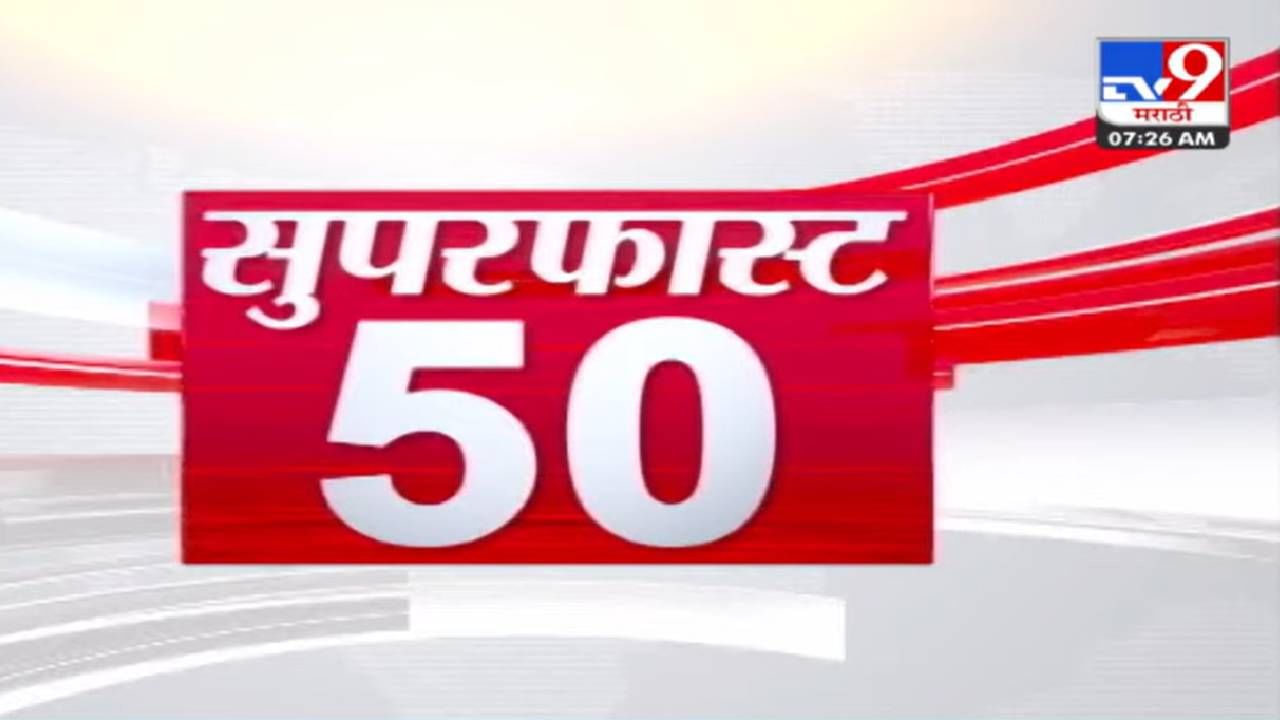 TV9 मराठी
07:26 AM

सुपरफास्ट
50